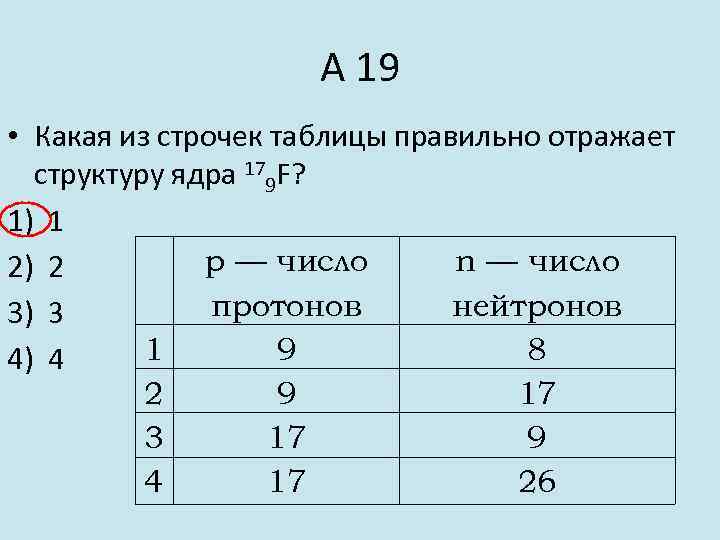 А 19

• Какая из строчек таблицы правильно отражает структуру ядра $^{17}{}_{9}F$?

1) 1
2) 2
3) 3
4) 4

| | p — число протонов | n — число нейтронов |
|---|---|---|
| 1 | 9 | 8 |
| 2 | 9 | 17 |
| 3 | 17 | 9 |
| 4 | 17 | 26 |